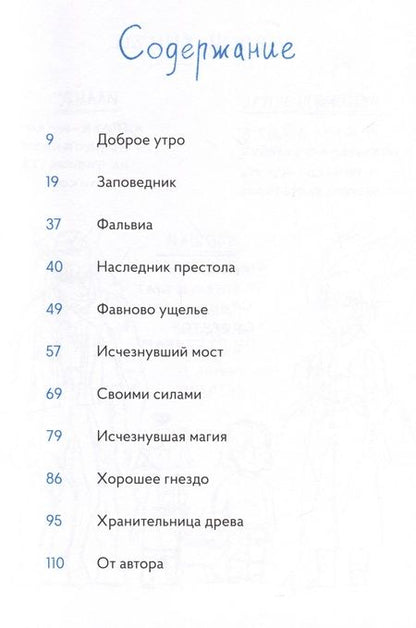 Содержание

9 Доброе утро

19 Заповедник

37 Фальвиа

40 Наследник престола

49 Фавново ущелье

57 Исчезнувший мост

69 Своими силами

79 Исчезнувшая магия

86 Хорошее гнездо

95 Хранительница древа

110 От автора